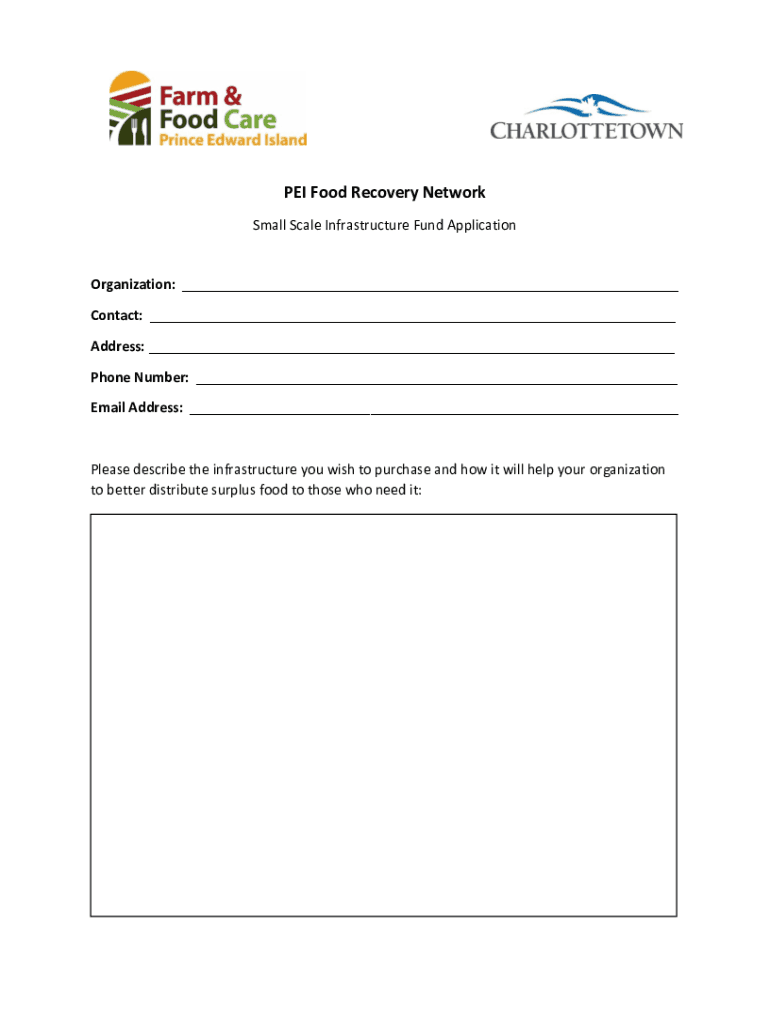 Farm & Food Care Prince Edward Island

CHARLOTTETOWN

PEI Food Recovery Network

Small Scale Infrastructure Fund Application

Organization:

Contact:

Address:

Phone Number:

Email Address:

Please describe the infrastructure you wish to purchase and how it will help your organization to better distribute surplus food to those who need it: